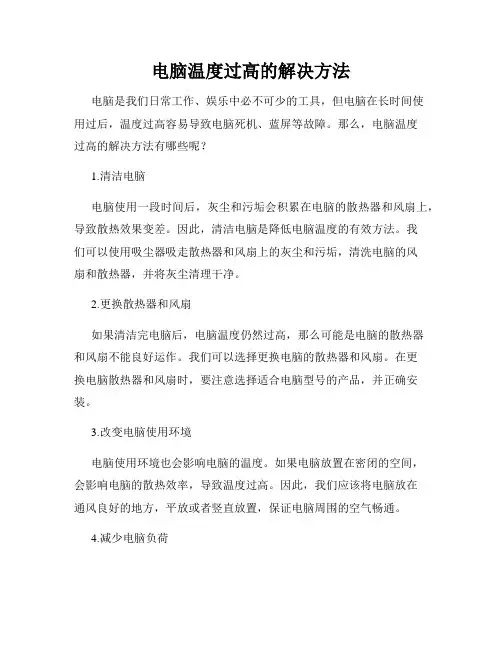 电脑温度过高的解决方法

电脑是我们日常工作、娱乐中必不可少的工具，但电脑在长时间使用过后，温度过高容易导致电脑死机、蓝屏等故障。那么，电脑温度过高的解决方法有哪些呢？

1.清洁电脑

电脑使用一段时间后，灰尘和污垢会积累在电脑的散热器和风扇上，导致散热效果变差。因此，清洁电脑是降低电脑温度的有效方法。我们可以使用吸尘器吸走散热器和风扇上的灰尘和污垢，清洗电脑的风扇和散热器，并将灰尘清理干净。

2.更换散热器和风扇

如果清洁完电脑后，电脑温度仍然过高，那么可能是电脑的散热器和风扇不能良好运作。我们可以选择更换电脑的散热器和风扇。在更换电脑散热器和风扇时，要注意选择适合电脑型号的产品，并正确安装。

3.改变电脑使用环境

电脑使用环境也会影响电脑的温度。如果电脑放置在密闭的空间，会影响电脑的散热效率，导致温度过高。因此，我们应该将电脑放在通风良好的地方，平放或者竖直放置，保证电脑周围的空气畅通。

4.减少电脑负荷